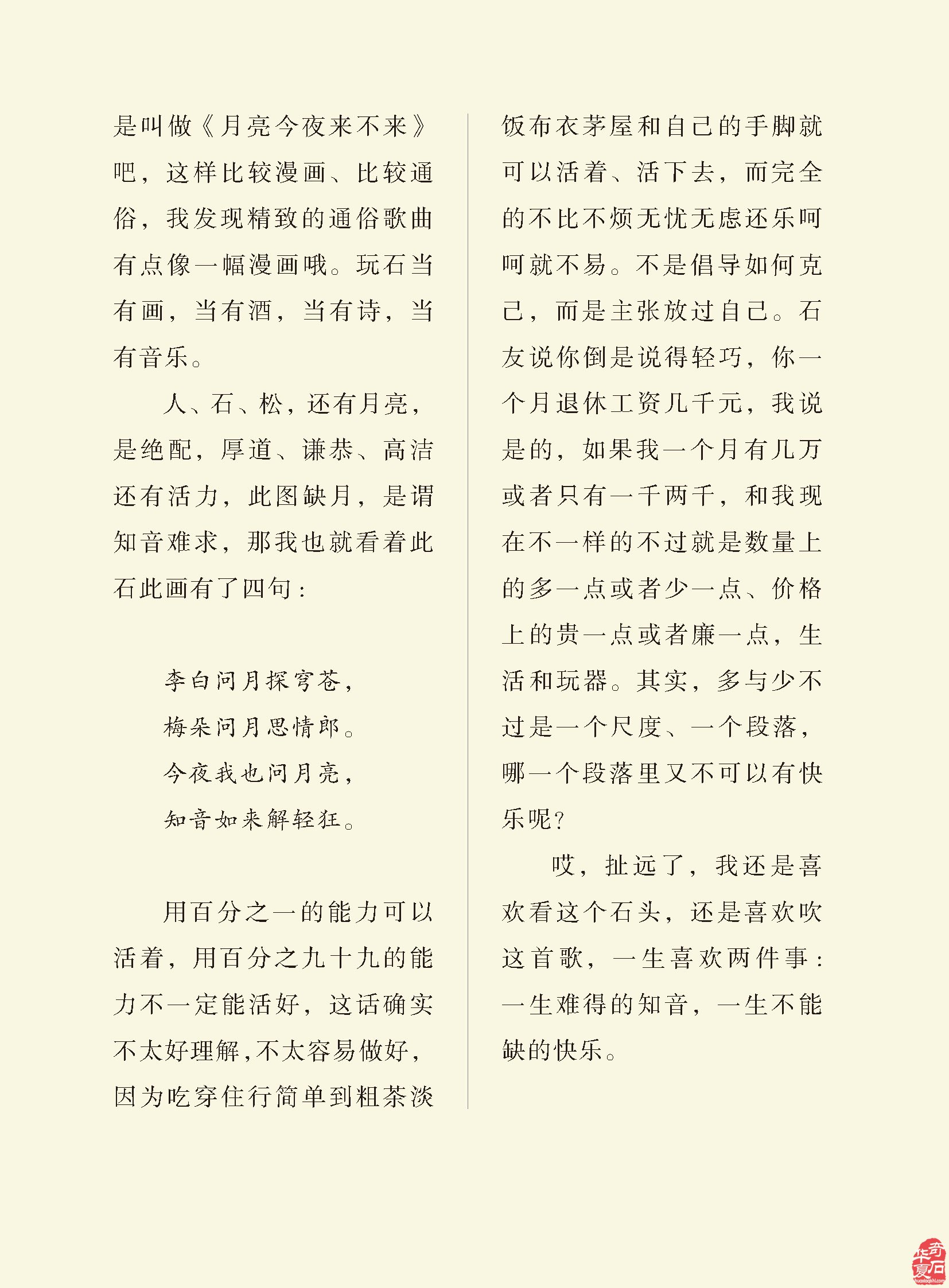 是叫做《月亮今夜来不来》吧，这样比较漫画、比较通俗，我发现精致的通俗歌曲有点像一幅漫画哦。玩石当有画，当有酒，当有诗，当有音乐。

人、石、松，还有月亮，是绝配，厚道、谦恭、高洁还有活力，此图缺月，是谓知音难求，那我也就看着此石此画有了四句：

李白问月探穹苍，
梅朵问月思情郎。
今夜我也问月亮，
知音如来解轻狂。

用百分之一的能力可以活着，用百分之九十九的能力不一定能活好，这话确实不太好理解，不太容易做好，因为吃穿住行简单到粗茶淡饭布衣茅屋和自己的手脚就可以活着、活下去，而完全的不比不烦无忧无虑还乐呵呵就不易。不是倡导如何克己，而是主张放过自己。石友说你倒是说得轻巧，你一个月退休工资几千元，我说是的，如果我一个月有几万或者只有一千两千，和我现在不一样的不过就是数量上的多一点或者少一点、价格上的贵一点或者廉一点，生活和玩器。其实，多与少不过是一个尺度、一个段落，哪一个段落里又不可以有快乐呢？

哎，扯远了，我还是喜欢看这个石头，还是喜欢吹这首歌，一生喜欢两件事：一生难得的知音，一生不能缺的快乐。

华夏奇石